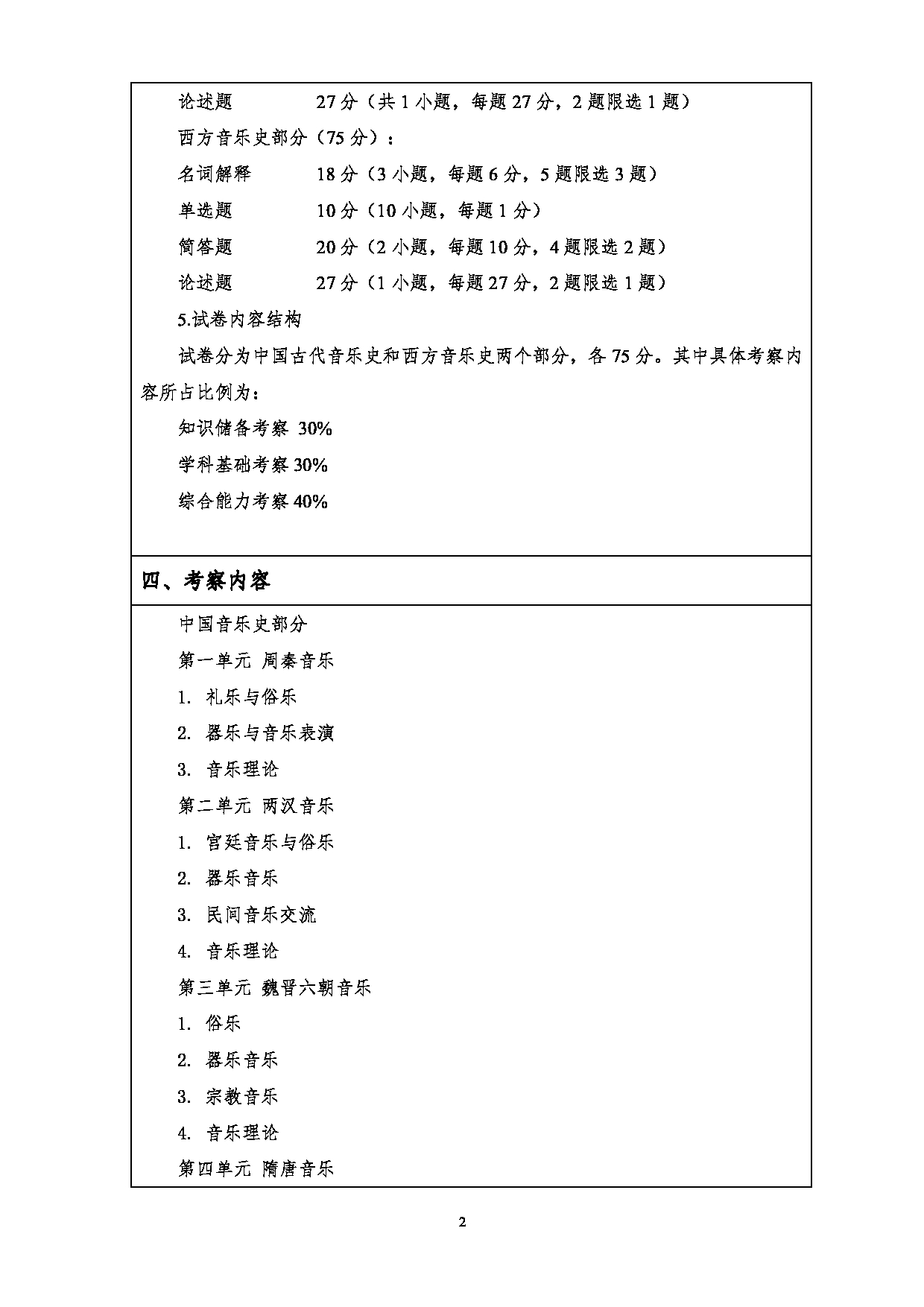 论述题　　　27 分（共 1 小题，每题 27 分，2 题限选 1 题）

西方音乐史部分（75 分）：

名词解释　　18 分（3 小题，每题 6 分，5 题限选 3 题）

单选题　　　10 分（10 小题，每题 1 分）

简答题　　　20 分（2 小题，每题 10 分，4 题限选 2 题）

论述题　　　27 分（1 小题，每题 27 分，2 题限选 1 题）

5.试卷内容结构

试卷分为中国古代音乐史和西方音乐史两个部分，各 75 分。其中具体考察内容所占比例为：

知识储备考察 30%

学科基础考察 30%

综合能力考察 40%

四、考察内容

中国音乐史部分

第一单元 周秦音乐

1. 礼乐与俗乐

2. 器乐与音乐表演

3. 音乐理论

第二单元 两汉音乐

1. 宫廷音乐与俗乐

2. 器乐音乐

3. 民间音乐交流

4. 音乐理论

第三单元 魏晋六朝音乐

1. 俗乐

2. 器乐音乐

3. 宗教音乐

4. 音乐理论

第四单元 隋唐音乐

2